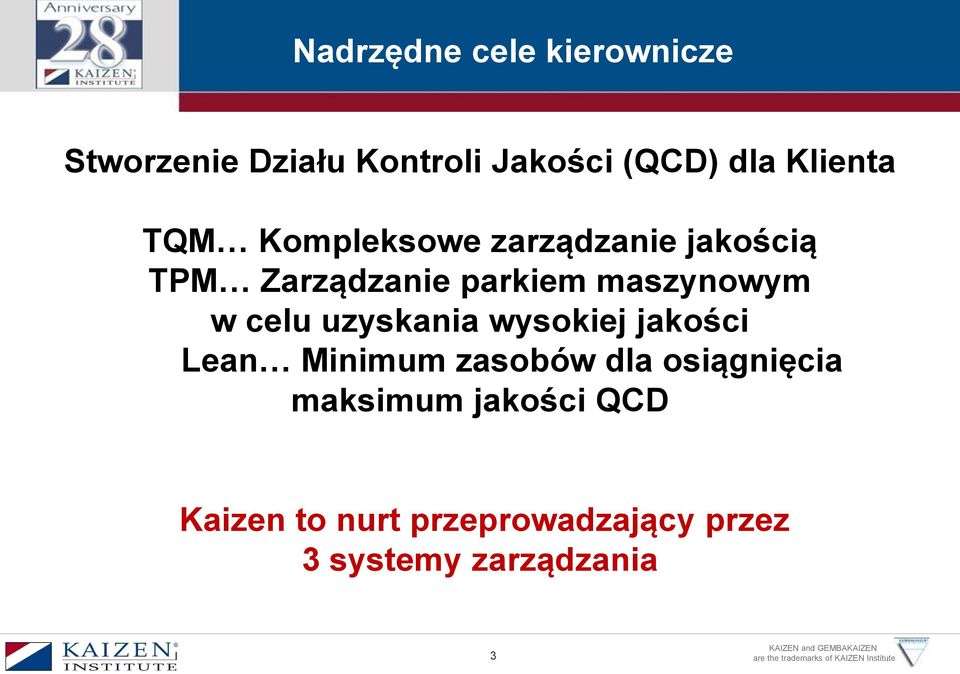 Anniversary 28 KAIZEN INSTITUTE

Nadrzędne cele kierownicze

Stworzenie Działu Kontroli Jakości (QCD) dla Klienta

TQM… Kompleksowe zarządzanie jakością
TPM… Zarządzanie parkiem maszynowym w celu uzyskania wysokiej jakości
Lean… Minimum zasobów dla osiągnięcia maksimum jakości QCD

Kaizen to nurt przeprowadzający przez 3 systemy zarządzania

KAIZEN INSTITUTE

3

KAIZEN and GEMBAKAIZEN are the trademarks of KAIZEN Institute